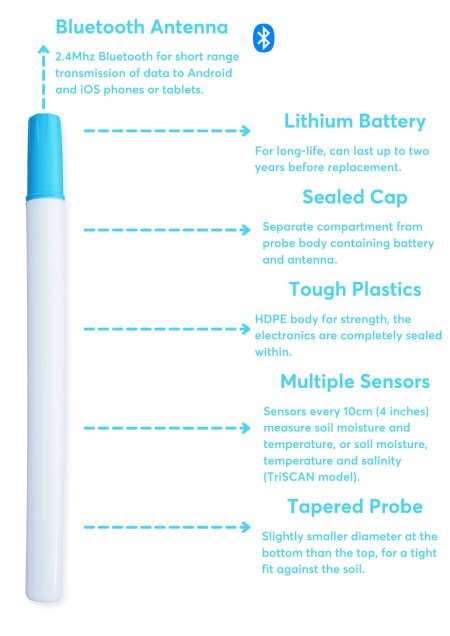 Bluetooth Antenna

2.4Mhz Bluetooth for short range transmission of data to Android and iOS phones or tablets.

Lithium Battery

For long-life, can last up to two years before replacement.

Sealed Cap

Separate compartment from probe body containing battery and antenna.

Tough Plastics

HDPE body for strength, the electronics are completely sealed within.

Multiple Sensors

Sensors every 10cm (4 inches) measure soil moisture and temperature, or soil moisture, temperature and salinity (TriSCAN model).

Tapered Probe

Slightly smaller diameter at the bottom than the top, for a tight fit against the soil.